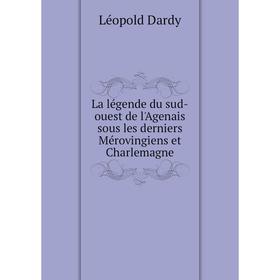 Léopold Dardy

La légende du sud-ouest de l'Agenais sous les derniers Mérovingiens et Charlemagne